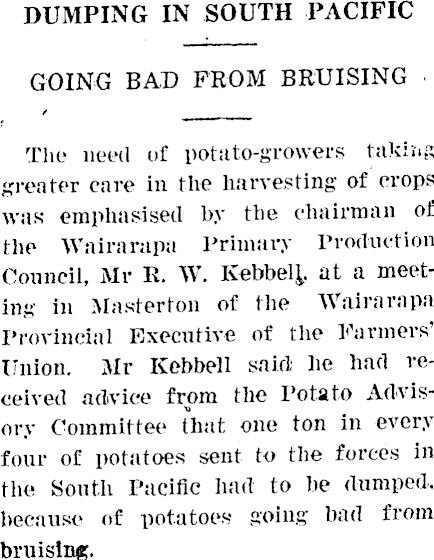 DUMPING IN SOUTH PACIFIC

GOING BAD FROM BRUISING

The need of potato-growers taking greater care in the harvesting of crops was emphasised by the chairman of the Wairarapa Primary Production Council, Mr R. W. Kebbell, at a meeting in Masterton of the Wairarapa Provincial Executive of the Farmers' Union. Mr Kebbell said he had received advice from the Potato Advisory Committee that one ton in every four of potatoes sent to the forces in the South Pacific had to be dumped, because of potatoes going bad from bruising.